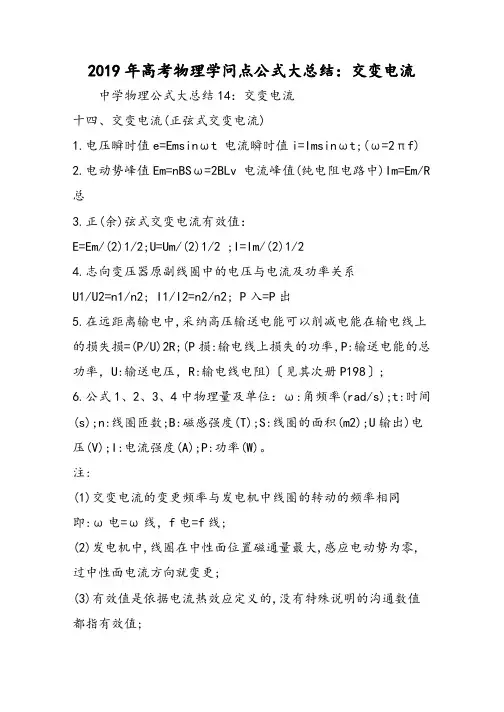 2019年高考物理学问点公式大总结：交变电流

中学物理公式大总结14：交变电流

十四、交变电流(正弦式交变电流)

1.电压瞬时值e=Emsinωt 电流瞬时值i=Imsinωt;(ω=2πf)

2.电动势峰值Em=nBSω=2BLv 电流峰值(纯电阻电路中)Im=Em/R总

3.正(余)弦式交变电流有效值：

E=Em/(2)1/2;U=Um/(2)1/2 ;I=Im/(2)1/2

4.志向变压器原副线圈中的电压与电流及功率关系

U1/U2=n1/n2; I1/I2=n2/n2; P入=P出

5.在远距离输电中，采纳高压输送电能可以削减电能在输电线上的损失损=(P/U)2R;(P损:输电线上损失的功率,P:输送电能的总功率, U:输送电压, R:输电线电阻)〔见其次册P198〕;

6.公式1、2、3、4中物理量及单位: ω:角频率(rad/s);t:时间(s);n:线圈匝数;B:磁感强度(T);S:线圈的面积(m2);U输出)电压(V);I:电流强度(A);P:功率(W)。

注:

(1)交变电流的变更频率与发电机中线圈的转动的频率相同即:ω电=ω线, f电=f线;

(2)发电机中,线圈在中性面位置磁通量最大,感应电动势为零,过中性面电流方向就变更;

(3)有效值是依据电流热效应定义的,没有特殊说明的沟通数值都指有效值;